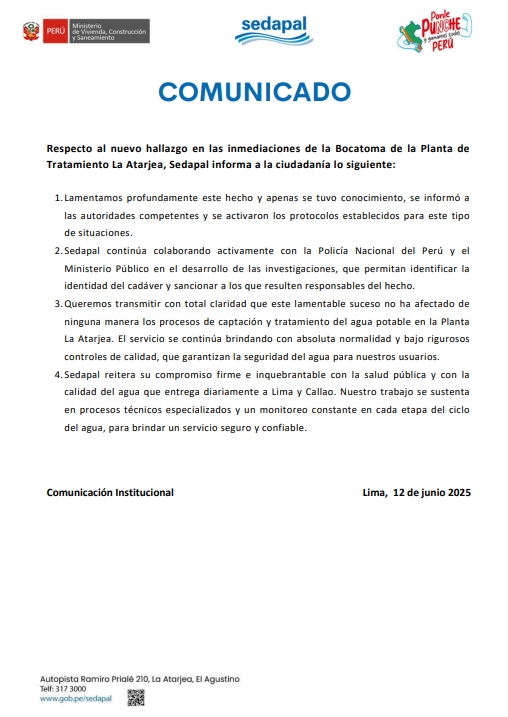 PERÚ Ministerio de Vivienda, Construcción y Saneamiento

sedapal

Ponle PUNCHE y ganamos todos PERÚ

COMUNICADO

Respecto al nuevo hallazgo en las inmediaciones de la Bocatoma de la Planta de Tratamiento La Atarjea, Sedapal informa a la ciudadanía lo siguiente:

1. Lamentamos profundamente este hecho y apenas se tuvo conocimiento, se informó a las autoridades competentes y se activaron los protocolos establecidos para este tipo de situaciones.

2. Sedapal continúa colaborando activamente con la Policía Nacional del Perú y el Ministerio Público en el desarrollo de las investigaciones, que permitan identificar la identidad del cadáver y sancionar a los que resulten responsables del hecho.

3. Queremos transmitir con total claridad que este lamentable suceso no ha afectado de ninguna manera los procesos de captación y tratamiento del agua potable en la Planta La Atarjea. El servicio se continúa brindando con absoluta normalidad y bajo rigurosos controles de calidad, que garantizan la seguridad del agua para nuestros usuarios.

4. Sedapal reitera su compromiso firme e inquebrantable con la salud pública y con la calidad del agua que entrega diariamente a Lima y Callao. Nuestro trabajo se sustenta en procesos técnicos especializados y un monitoreo constante en cada etapa del ciclo del agua, para brindar un servicio seguro y confiable.

Comunicación Institucional

Lima, 12 de junio 2025

Autopista Ramiro Prialé 210, La Atarjea, El Agustino
Telf: 317 3000
www.gob.pe/sedapal